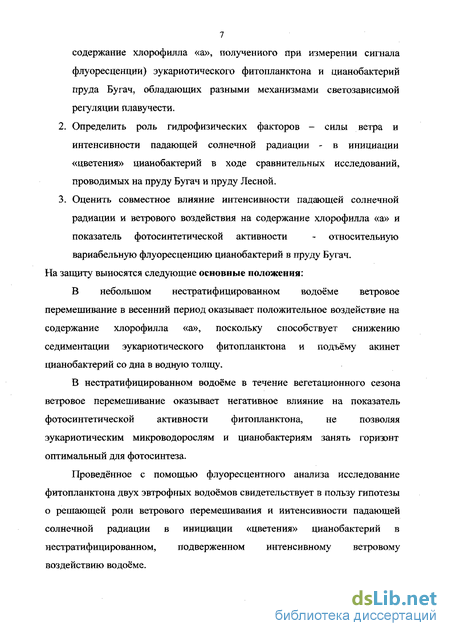 7

содержание хлорофилла «а», полученного при измерении сигнала флуоресценции) эукариотического фитопланктона и цианобактерий пруда Бугач, обладающих разными механизмами светозависимой регуляции плавучести.

2. Определить роль гидрофизических факторов – силы ветра и интенсивности падающей солнечной радиации - в инициации «цветения» цианобактерий в ходе сравнительных исследований, проводимых на пруду Бугач и пруду Лесной.

3. Оценить совместное влияние интенсивности падающей солнечной радиации и ветрового воздействия на содержание хлорофилла «а» и показатель фотосинтетической активности - относительную вариабельную флуоресценцию цианобактерий в пруду Бугач.

На защиту выносятся следующие основные положения:

В небольшом нестратифицированном водоёме ветровое перемешивание в весенний период оказывает положительное воздействие на содержание хлорофилла «а», поскольку способствует снижению седиментации эукариотического фитопланктона и подъёму акинет цианобактерий со дна в водную толщу.

В нестратифицированном водоёме в течение вегетационного сезона ветровое перемешивание оказывает негативное влияние на показатель фотосинтетической активности фитопланктона, не позволяя эукариотическим микроводорослям и цианобактериям занять горизонт оптимальный для фотосинтеза.

Проведённое с помощью флуоресцентного анализа исследование фитопланктона двух эвтрофных водоёмов свидетельствует в пользу гипотезы о решающей роли ветрового перемешивания и интенсивности падающей солнечной радиации в инициации «цветения» цианобактерий в нестратифицированном, подверженном интенсивному ветровому воздействию водоёме.

dsLib.net
библиотека диссертаций